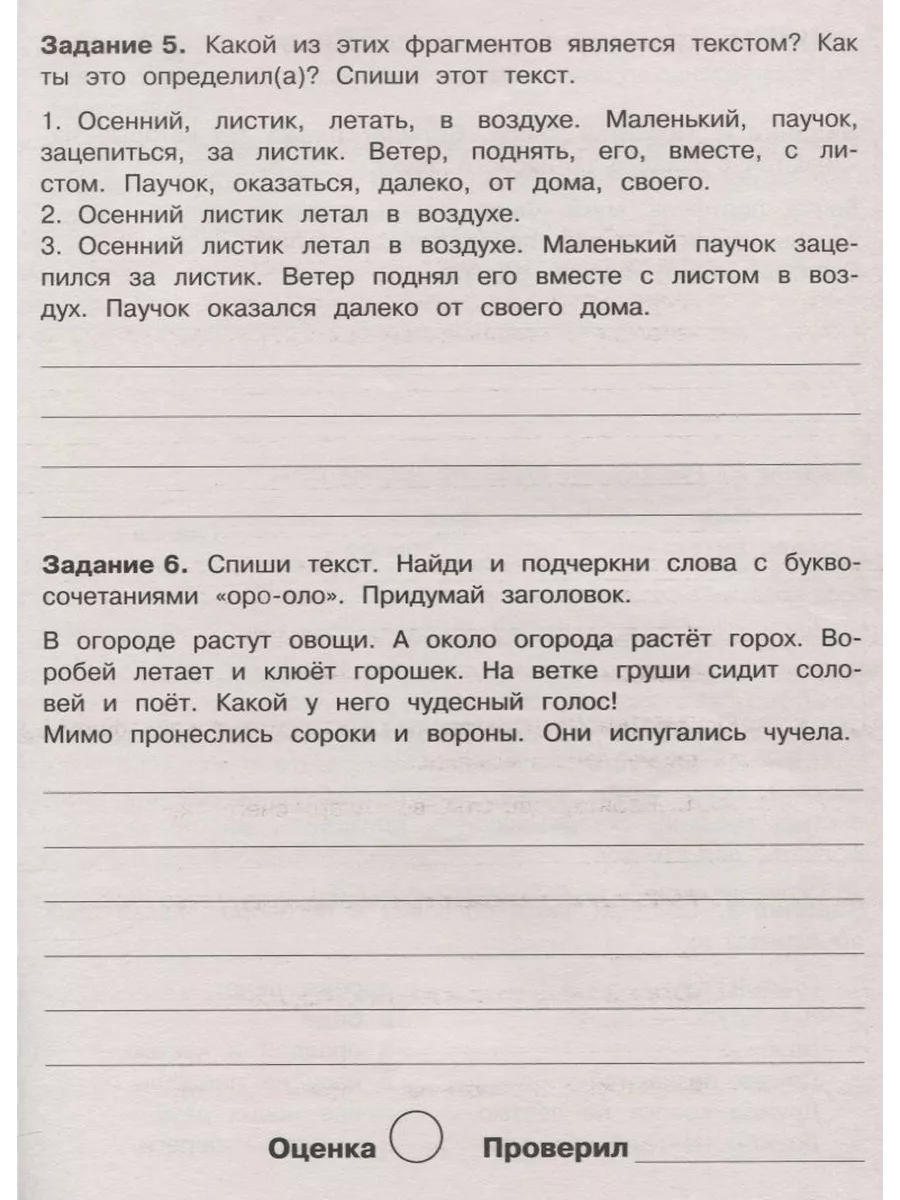 Задание 5. Какой из этих фрагментов является текстом? Как ты это определил(а)? Спиши этот текст.

1. Осенний, листик, летать, в воздухе. Маленький, паучок, зацепиться, за листик. Ветер, поднять, его, вместе, с листом. Паучок, оказаться, далеко, от дома, своего.
2. Осенний листик летал в воздухе.
3. Осенний листик летал в воздухе. Маленький паучок зацепился за листик. Ветер поднял его вместе с листом в воздух. Паучок оказался далеко от своего дома.

____
____
____
____

Задание 6. Спиши текст. Найди и подчеркни слова с буквосочетаниями «оро-оло». Придумай заголовок.

В огороде растут овощи. А около огорода растёт горох. Воробей летает и клюёт горошек. На ветке груши сидит соловей и поёт. Какой у него чудесный голос!
Мимо пронеслись сороки и вороны. Они испугались чучела.

____
____
____
____
____
____

Оценка Проверил ____